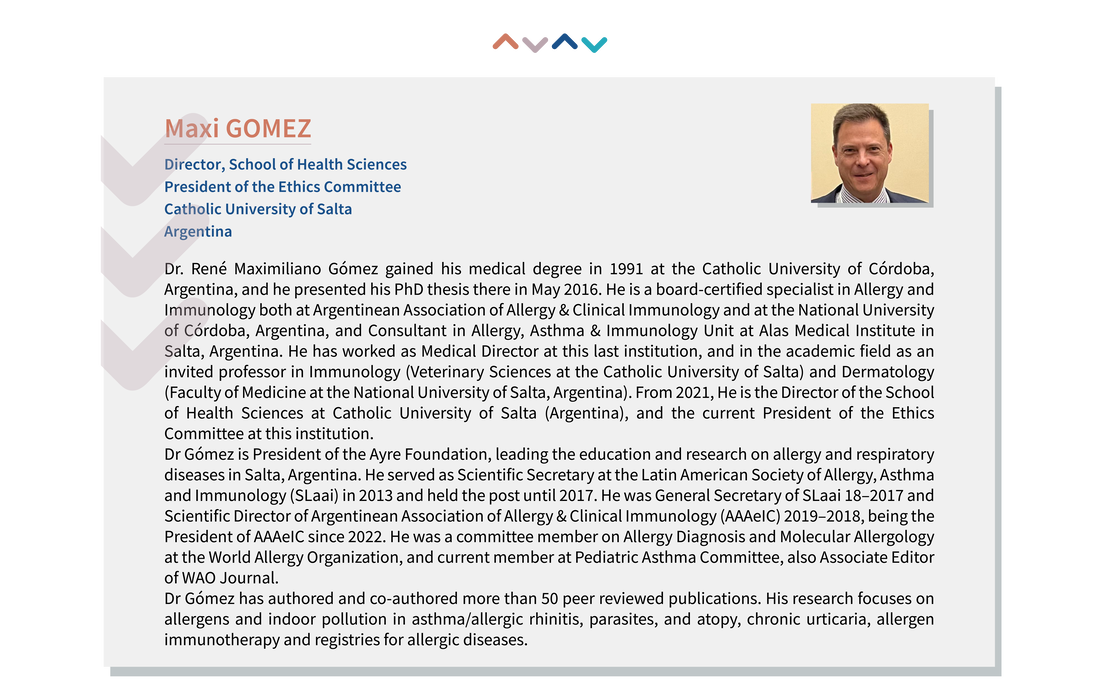 Maxi GOMEZ

Director, School of Health Sciences
President of the Ethics Committee
Catholic University of Salta
Argentina

Dr. René Maximiliano Gómez gained his medical degree in 1991 at the Catholic University of Córdoba, Argentina, and he presented his PhD thesis there in May 2016. He is a board-certified specialist in Allergy and Immunology both at Argentinean Association of Allergy & Clinical Immunology and at the National University of Córdoba, Argentina, and Consultant in Allergy, Asthma & Immunology Unit at Alas Medical Institute in Salta, Argentina. He has worked as Medical Director at this last institution, and in the academic field as an invited professor in Immunology (Veterinary Sciences at the Catholic University of Salta) and Dermatology (Faculty of Medicine at the National University of Salta, Argentina). From 2021, He is the Director of the School of Health Sciences at Catholic University of Salta (Argentina), and the current President of the Ethics Committee at this institution.
Dr Gómez is President of the Ayre Foundation, leading the education and research on allergy and respiratory diseases in Salta, Argentina. He served as Scientific Secretary at the Latin American Society of Allergy, Asthma and Immunology (SLaai) in 2013 and held the post until 2017. He was General Secretary of SLaai 18–2017 and Scientific Director of Argentinean Association of Allergy & Clinical Immunology (AAAeIC) 2019–2018, being the President of AAAeIC since 2022. He was a committee member on Allergy Diagnosis and Molecular Allergology at the World Allergy Organization, and current member at Pediatric Asthma Committee, also Associate Editor of WAO Journal.
Dr Gómez has authored and co-authored more than 50 peer reviewed publications. His research focuses on allergens and indoor pollution in asthma/allergic rhinitis, parasites, and atopy, chronic urticaria, allergen immunotherapy and registries for allergic diseases.